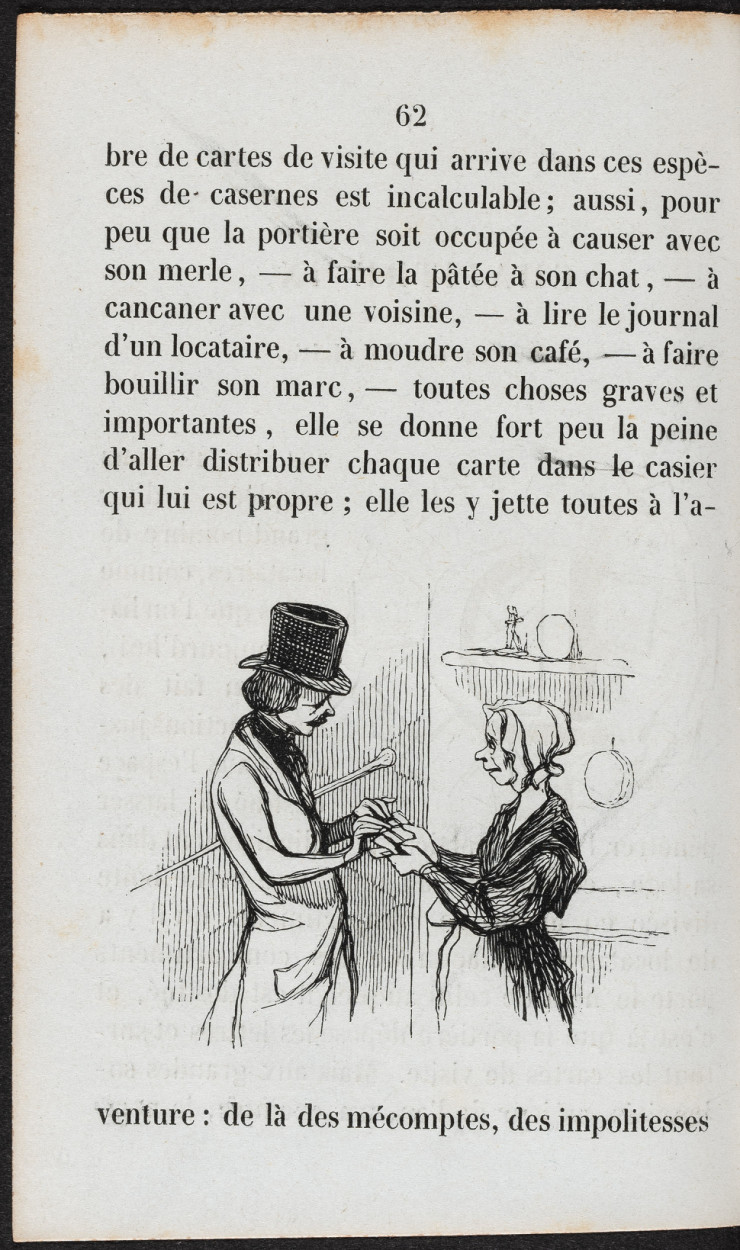 62

bre de cartes de visite qui arrive dans ces espèces de casernes est incalculable ; aussi, pour peu que la portière soit occupée à causer avec son merle, — à faire la pâtée à son chat, — à cancaner avec une voisine, — à lire le journal d'un locataire, — à moudre son café, — à faire bouillir son marc, — toutes choses graves et importantes, elle se donne fort peu la peine d'aller distribuer chaque carte dans le casier qui lui est propre ; elle les y jette toutes à l'aventure : de là des mécomptes, des impolitesses